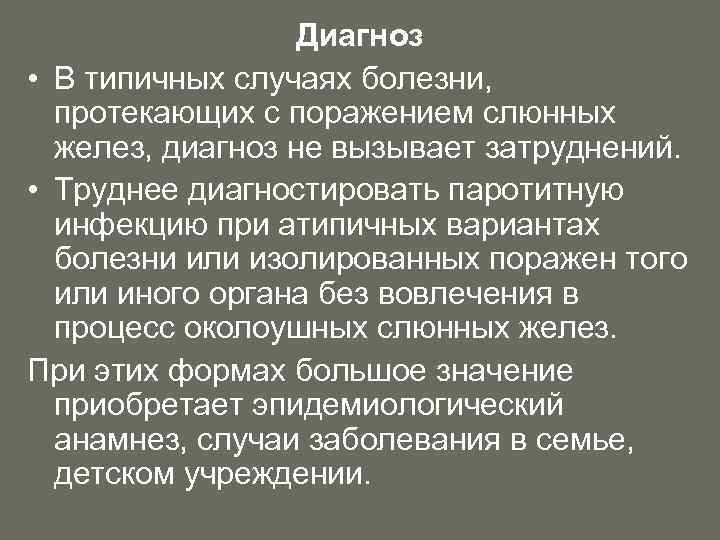 Диагноз

• В типичных случаях болезни, протекающих с поражением слюнных желез, диагноз не вызывает затруднений.

• Труднее диагностировать паротитную инфекцию при атипичных вариантах болезни или изолированных поражен того или иного органа без вовлечения в процесс околоушных слюнных желез.

При этих формах большое значение приобретает эпидемиологический анамнез, случаи заболевания в семье, детском учреждении.